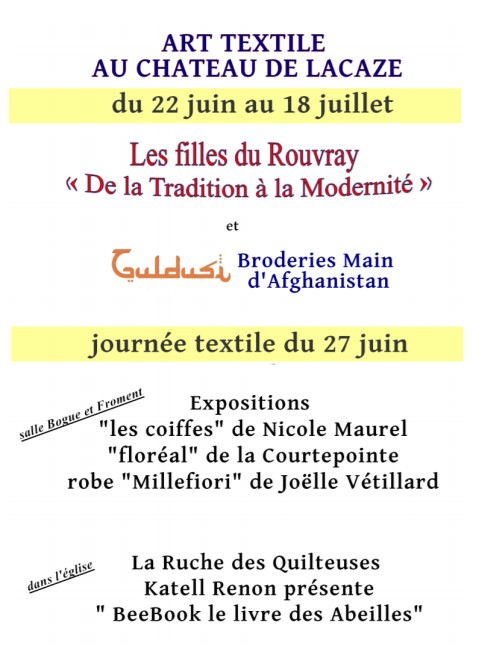 ART TEXTILE
AU CHATEAU DE LACAZE

du 22 juin au 18 juillet

Les filles du Rouvray
« De la Tradition à la Modernité »

et

Guldusi Broderies Main d'Afghanistan

journée textile du 27 juin

salle Bogue et Froment

Expositions
"les coiffes" de Nicole Maurel
"floréal" de la Courtepointe
robe "Millefiori" de Joëlle Vétillard

dans l'église

La Ruche des Quilteuses
Katell Renon présente
" BeeBook le livre des Abeilles"